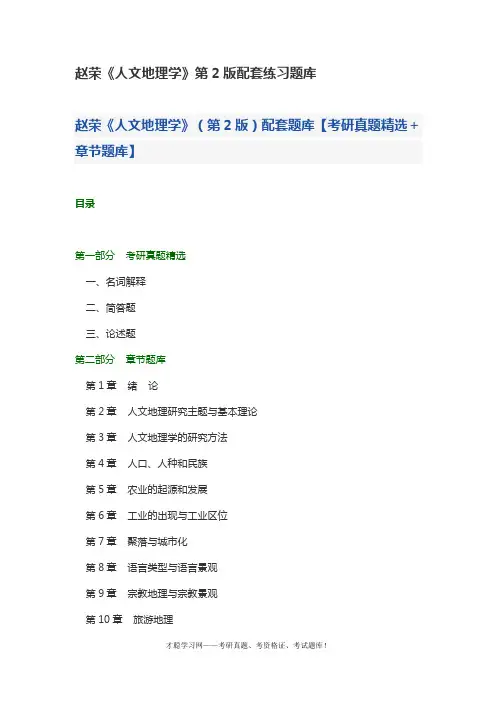 赵荣《人文地理学》第 2 版配套练习题库

赵荣《人文地理学》（第 2 版）配套题库【考研真题精选＋章节题库】

目录

第一部分　考研真题精选

一、名词解释

二、简答题

三、论述题

第二部分　章节题库

第 1 章　绪　论

第 2 章　人文地理研究主题与基本理论

第 3 章　人文地理学的研究方法

第 4 章　人口、人种和民族

第 5 章　农业的起源和发展

第 6 章　工业的出现与工业区位

第 7 章　聚落与城市化

第 8 章　语言类型与语言景观

第 9 章　宗教地理与宗教景观

第 10 章　旅游地理

才聪学习网——考研真题、考资格证、考试题库！